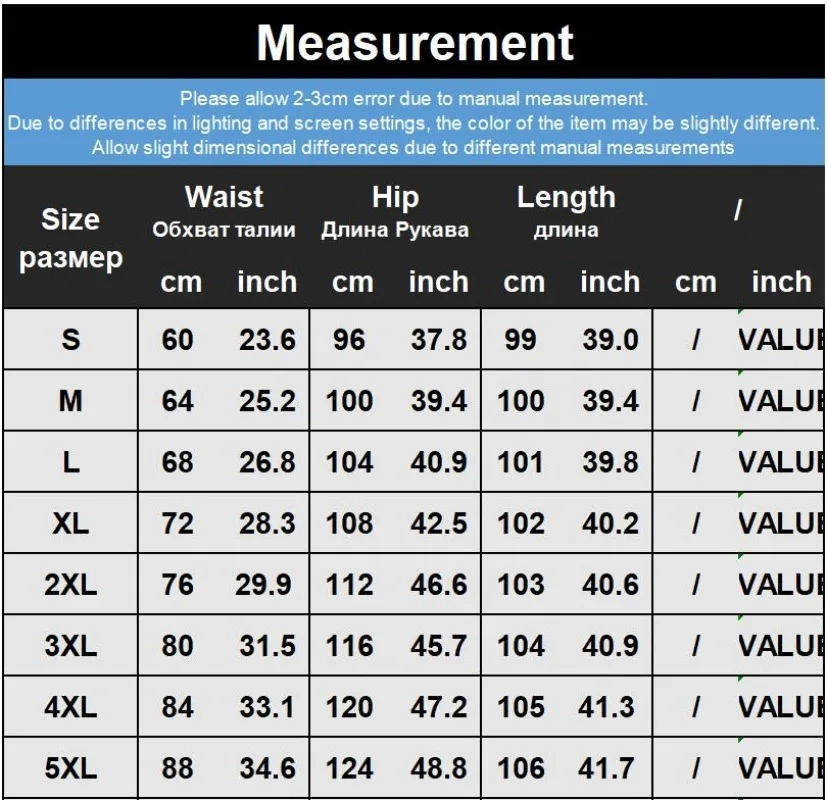 Measurement

Please allow 2-3cm error due to manual measurement.
Due to differences in lighting and screen settings, the color of the item may be slightly different.
Allow slight dimensional differences due to different manual measurements

| Size размер | Waist Обхват талии cm | Waist Обхват талии inch | Hip Длина Рукава cm | Hip Длина Рукава inch | Length длина cm | Length длина inch | / cm | / inch |
|---|---|---|---|---|---|---|---|---|
| S | 60 | 23.6 | 96 | 37.8 | 99 | 39.0 | / | VALUE |
| M | 64 | 25.2 | 100 | 39.4 | 100 | 39.4 | / | VALUE |
| L | 68 | 26.8 | 104 | 40.9 | 101 | 39.8 | / | VALUE |
| XL | 72 | 28.3 | 108 | 42.5 | 102 | 40.2 | / | VALUE |
| 2XL | 76 | 29.9 | 112 | 46.6 | 103 | 40.6 | / | VALUE |
| 3XL | 80 | 31.5 | 116 | 45.7 | 104 | 40.9 | / | VALUE |
| 4XL | 84 | 33.1 | 120 | 47.2 | 105 | 41.3 | / | VALUE |
| 5XL | 88 | 34.6 | 124 | 48.8 | 106 | 41.7 | / | VALUE |